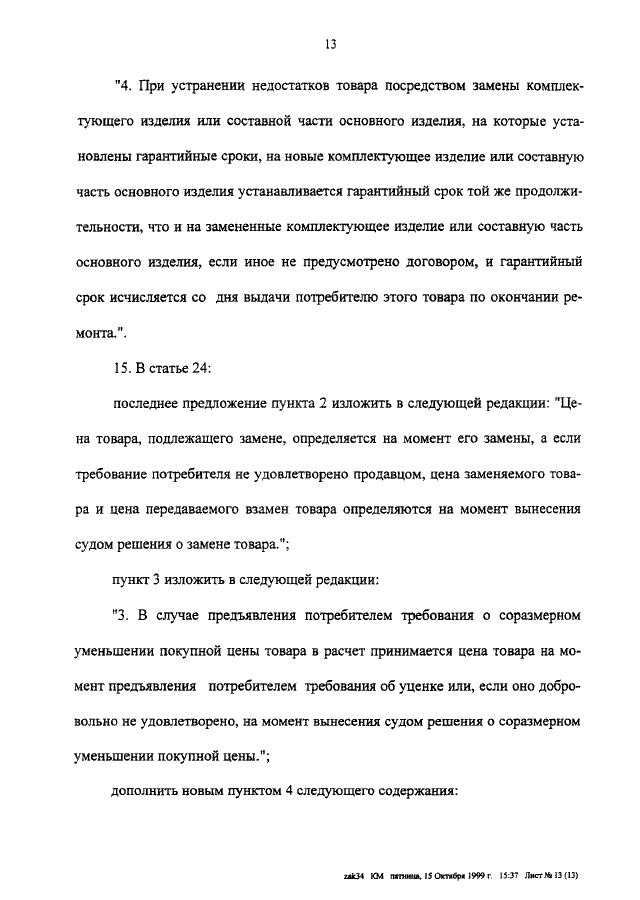 13

"4. При устранении недостатков товара посредством замены комплектующего изделия или составной части основного изделия, на которые установлены гарантийные сроки, на новые комплектующее изделие или составную часть основного изделия устанавливается гарантийный срок той же продолжительности, что и на замененные комплектующее изделие или составную часть основного изделия, если иное не предусмотрено договором, и гарантийный срок исчисляется со дня выдачи потребителю этого товара по окончании ремонта.".

15. В статье 24:

последнее предложение пункта 2 изложить в следующей редакции: "Цена товара, подлежащего замене, определяется на момент его замены, а если требование потребителя не удовлетворено продавцом, цена заменяемого товара и цена передаваемого взамен товара определяются на момент вынесения судом решения о замене товара.";

пункт 3 изложить в следующей редакции:

"3. В случае предъявления потребителем требования о соразмерном уменьшении покупной цены товара в расчет принимается цена товара на момент предъявления потребителем требования об уценке или, если оно добровольно не удовлетворено, на момент вынесения судом решения о соразмерном уменьшении покупной цены.";

дополнить новым пунктом 4 следующего содержания:

zak34 КМ пятница, 15 Октября 1999 г. 15:37 Лист № 13 (13)